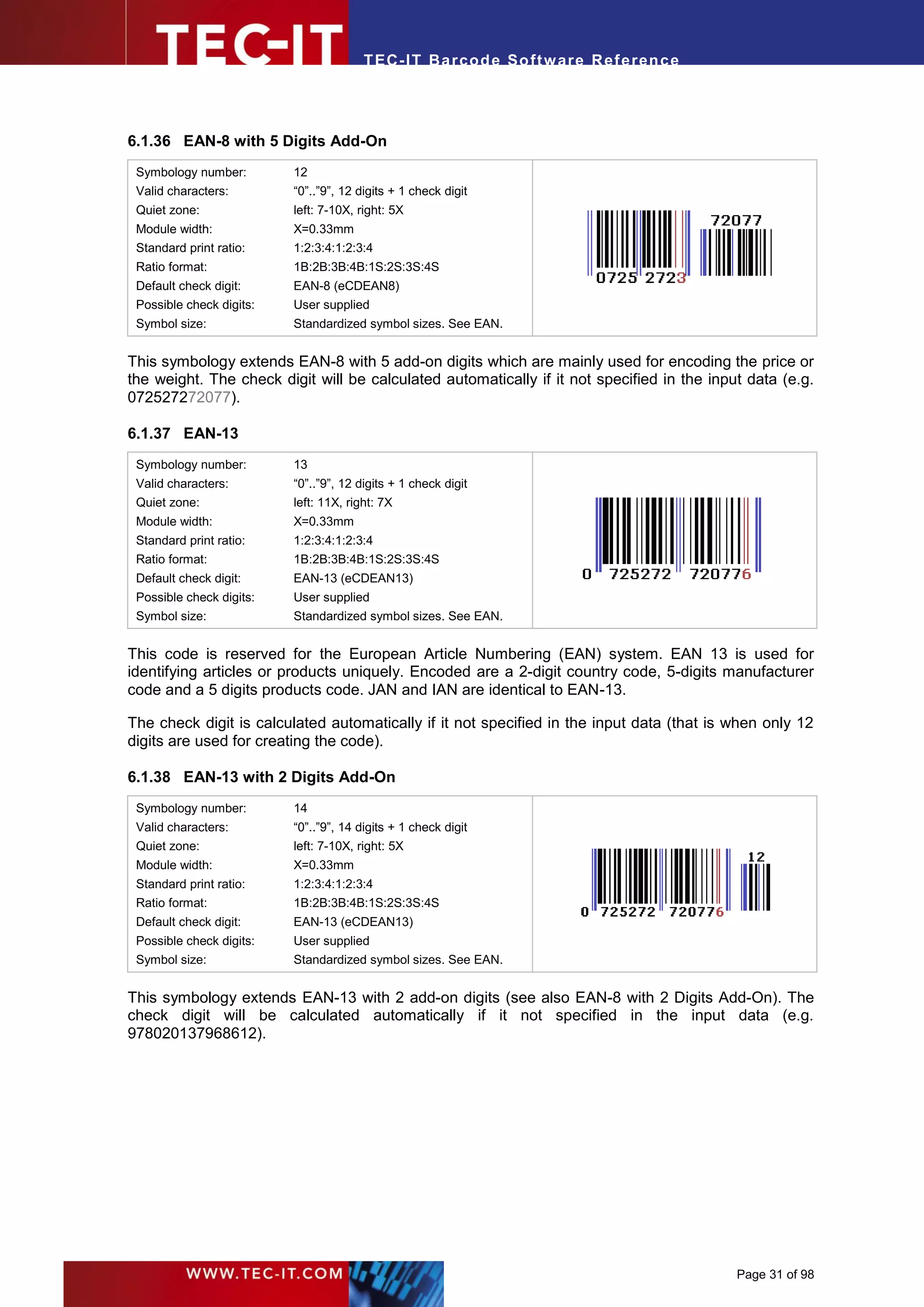 TEC-IT

TEC-IT Barcode Software Reference

6.1.36 EAN-8 with 5 Digits Add-On

| Symbology number: | 12 |
|---|---|
| Valid characters: | “0”..”9”, 12 digits + 1 check digit |
| Quiet zone: | left: 7-10X, right: 5X |
| Module width: | X=0.33mm |
| Standard print ratio: | 1:2:3:4:1:2:3:4 |
| Ratio format: | 1B:2B:3B:4B:1S:2S:3S:4S |
| Default check digit: | EAN-8 (eCDEAN8) |
| Possible check digits: | User supplied |
| Symbol size: | Standardized symbol sizes. See EAN. |

72077
0725 2723

This symbology extends EAN-8 with 5 add-on digits which are mainly used for encoding the price or the weight. The check digit will be calculated automatically if it not specified in the input data (e.g. 072527272077).

6.1.37 EAN-13

| Symbology number: | 13 |
|---|---|
| Valid characters: | “0”..”9”, 12 digits + 1 check digit |
| Quiet zone: | left: 11X, right: 7X |
| Module width: | X=0.33mm |
| Standard print ratio: | 1:2:3:4:1:2:3:4 |
| Ratio format: | 1B:2B:3B:4B:1S:2S:3S:4S |
| Default check digit: | EAN-13 (eCDEAN13) |
| Possible check digits: | User supplied |
| Symbol size: | Standardized symbol sizes. See EAN. |

0 725272 720776

This code is reserved for the European Article Numbering (EAN) system. EAN 13 is used for identifying articles or products uniquely. Encoded are a 2-digit country code, 5-digits manufacturer code and a 5 digits products code. JAN and IAN are identical to EAN-13.

The check digit is calculated automatically if it not specified in the input data (that is when only 12 digits are used for creating the code).

6.1.38 EAN-13 with 2 Digits Add-On

| Symbology number: | 14 |
|---|---|
| Valid characters: | “0”..”9”, 14 digits + 1 check digit |
| Quiet zone: | left: 7-10X, right: 5X |
| Module width: | X=0.33mm |
| Standard print ratio: | 1:2:3:4:1:2:3:4 |
| Ratio format: | 1B:2B:3B:4B:1S:2S:3S:4S |
| Default check digit: | EAN-13 (eCDEAN13) |
| Possible check digits: | User supplied |
| Symbol size: | Standardized symbol sizes. See EAN. |

12
0 725272 720776

This symbology extends EAN-13 with 2 add-on digits (see also EAN-8 with 2 Digits Add-On). The check digit will be calculated automatically if it not specified in the input data (e.g. 978020137968612).

WWW.TEC-IT.COM

Page 31 of 98